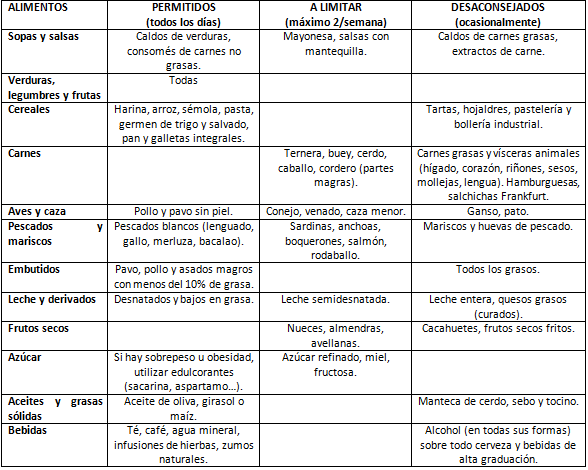 | ALIMENTOS | PERMITIDOS (todos los días) | A LIMITAR (máximo 2/semana) | DESACONSEJADOS (ocasionalmente) |
|---|---|---|---|
| Sopas y salsas | Caldos de verduras, consomés de carnes no grasas. | Mayonesa, salsas con mantequilla. | Caldos de carnes grasas, extractos de carne. |
| Verduras, legumbres y frutas | Todas | | |
| Cereales | Harina, arroz, sémola, pasta, germen de trigo y salvado, pan y galletas integrales. | | Tartas, hojaldres, pastelería y bollería industrial. |
| Carnes | | Ternera, buey, cerdo, caballo, cordero (partes magras). | Carnes grasas y vísceras animales (hígado, corazón, riñones, sesos, mollejas, lengua). Hamburguesas, salchichas Frankfurt. |
| Aves y caza | Pollo y pavo sin piel. | Conejo, venado, caza menor. | Ganso, pato. |
| Pescados y mariscos | Pescados blancos (lenguado, gallo, merluza, bacalao). | Sardinas, anchoas, boquerones, salmón, rodaballo. | Mariscos y huevas de pescado. |
| Embutidos | Pavo, pollo y asados magros con menos del 10% de grasa. | | Todos los grasos. |
| Leche y derivados | Desnatados y bajos en grasa. | Leche semidesnatada. | Leche entera, quesos grasos (curados). |
| Frutos secos | | Nueces, almendras, avellanas. | Cacahuetes, frutos secos fritos. |
| Azúcar | Si hay sobrepeso u obesidad, utilizar edulcorantes (sacarina, aspartamo…). | Azúcar refinado, miel, fructosa. | |
| Aceites y grasas sólidas | Aceite de oliva, girasol o maíz. | | Manteca de cerdo, sebo y tocino. |
| Bebidas | Té, café, agua mineral, infusiones de hierbas, zumos naturales. | | Alcohol (en todas sus formas) sobre todo cerveza y bebidas de alta graduación. |